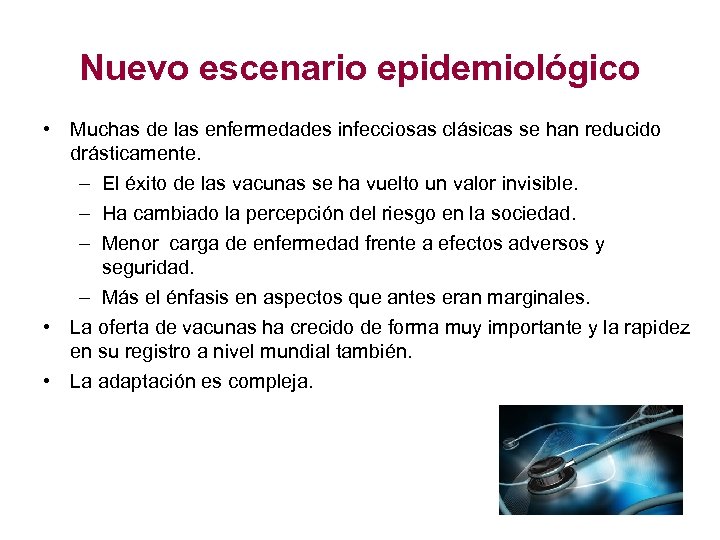 Nuevo escenario epidemiológico

• Muchas de las enfermedades infecciosas clásicas se han reducido drásticamente.
– El éxito de las vacunas se ha vuelto un valor invisible.
– Ha cambiado la percepción del riesgo en la sociedad.
– Menor carga de enfermedad frente a efectos adversos y seguridad.
– Más el énfasis en aspectos que antes eran marginales.
• La oferta de vacunas ha crecido de forma muy importante y la rapidez en su registro a nivel mundial también.
• La adaptación es compleja.